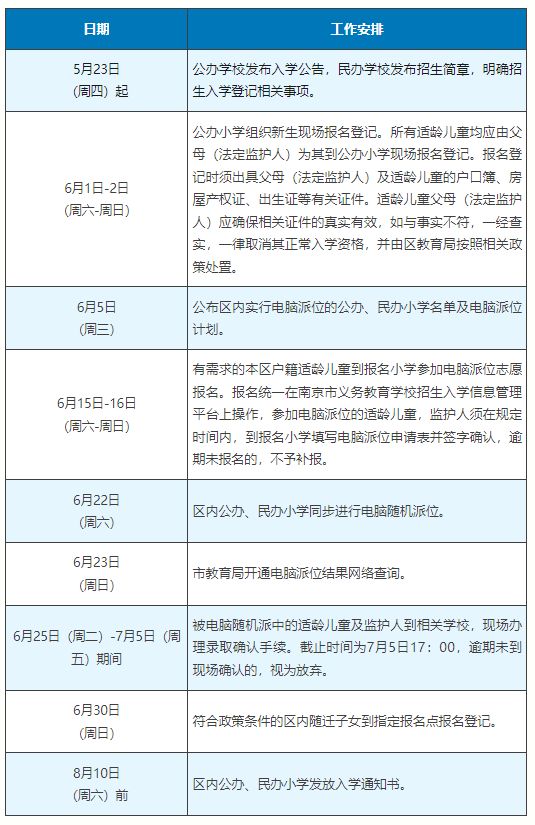 | 日期 | 工作安排 |
|---|---|
| 5月23日（周四）起 | 公办学校发布入学公告，民办学校发布招生简章，明确招生入学登记相关事项。 |
| 6月1日-2日（周六-周日） | 公办小学组织新生现场报名登记。所有适龄儿童均应由父母（法定监护人）为其到公办小学现场报名登记。报名登记时须出具父母（法定监护人）及适龄儿童的户口簿、房屋产权证、出生证等有关证件。适龄儿童父母（法定监护人）应确保相关证件的真实有效，如与事实不符，一经查实，一律取消其正常入学资格，并由区教育局按照相关政策处置。 |
| 6月5日（周三） | 公布区内实行电脑派位的公办、民办小学名单及电脑派位计划。 |
| 6月15日-16日（周六-周日） | 有需求的本区户籍适龄儿童到报名小学参加电脑派位志愿报名。报名统一在南京市义务教育学校招生入学信息管理平台上操作，参加电脑派位的适龄儿童，监护人须在规定时间内，到报名小学填写电脑派位申请表并签字确认，逾期未报名的，不予补报。 |
| 6月22日（周六） | 区内公办、民办小学同步进行电脑随机派位。 |
| 6月23日（周日） | 市教育局开通电脑派位结果网络查询。 |
| 6月25日（周二）-7月5日（周五）期间 | 被电脑随机派中的适龄儿童及监护人到相关学校，现场办理录取确认手续。截止时间为7月5日17：00，逾期未到现场确认的，视为放弃。 |
| 6月30日（周日） | 符合政策条件的区内随迁子女到指定报名点报名登记。 |
| 8月10日（周六）前 | 区内公办、民办小学发放入学通知书。 |